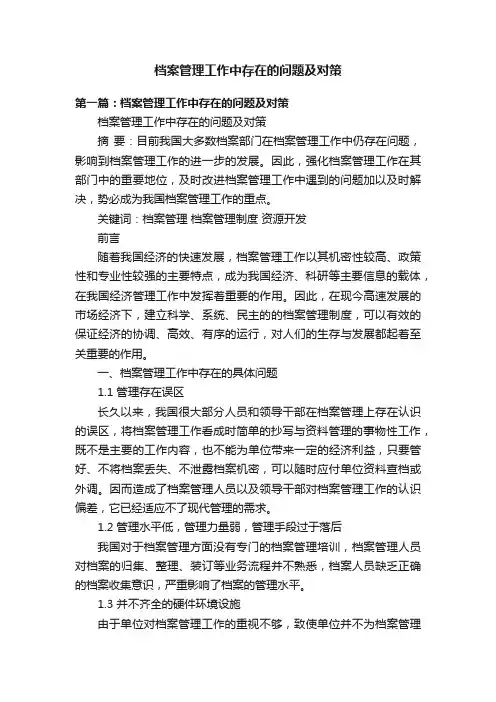 档案管理工作中存在的问题及对策

第一篇：档案管理工作中存在的问题及对策

档案管理工作中存在的问题及对策

摘 要：目前我国大多数档案部门在档案管理工作中仍存在问题，影响到档案管理工作的进一步的发展。因此，强化档案管理工作在其部门中的重要地位，及时改进档案管理工作中遇到的问题加以及时解决，势必成为我国档案管理工作的重点。

关键词：档案管理 档案管理制度 资源开发

前言

随着我国经济的快速发展，档案管理工作以其机密性较高、政策性和专业性较强的主要特点，成为我国经济、科研等主要信息的载体，在我国经济管理工作中发挥着重要的作用。因此，在现今高速发展的市场经济下，建立科学、系统、民主的的档案管理制度，可以有效的保证经济的协调、高效、有序的运行，对人们的生存与发展都起着至关重要的作用。

一、档案管理工作中存在的具体问题

1.1 管理存在误区

长久以来，我国很大部分人员和领导干部在档案管理上存在认识的误区，将档案管理工作看成时简单的抄写与资料管理的事物性工作，既不是主要的工作内容，也不能为单位带来一定的经济利益，只要管好、不将档案丢失、不泄露档案机密，可以随时应付单位资料查档或外调。因而造成了档案管理人员以及领导干部对档案管理工作的认识偏差，它已经适应不了现代管理的需求。

1.2 管理水平低，管理力量弱，管理手段过于落后

我国对于档案管理方面没有专门的档案管理培训，档案管理人员对档案的归集、整理、装订等业务流程并不熟悉，档案人员缺乏正确的档案收集意识，严重影响了档案的管理水平。

1.3 并不齐全的硬件环境设施

由于单位对档案管理工作的重视不够，致使单位并不为档案管理